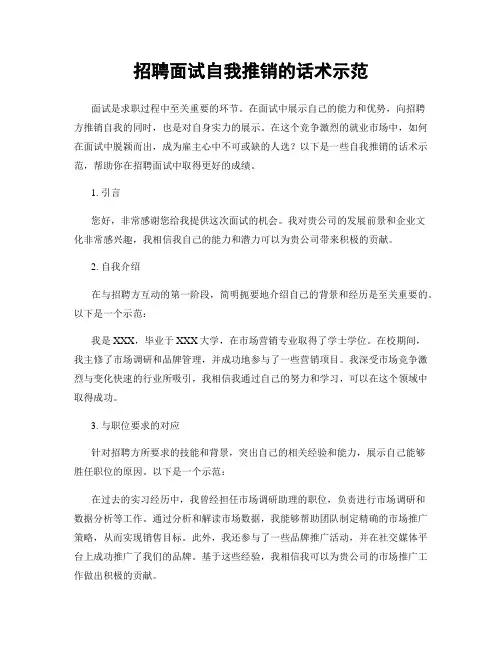 招聘面试自我推销的话术示范

面试是求职过程中至关重要的环节。在面试中展示自己的能力和优势，向招聘方推销自我的同时，也是对自身实力的展示。在这个竞争激烈的就业市场中，如何在面试中脱颖而出，成为雇主心中不可或缺的人选？以下是一些自我推销的话术示范，帮助你在招聘面试中取得更好的成绩。

1. 引言

您好，非常感谢您给我提供这次面试的机会。我对贵公司的发展前景和企业文化非常感兴趣，我相信我自己的能力和潜力可以为贵公司带来积极的贡献。

2. 自我介绍

在与招聘方互动的第一阶段，简明扼要地介绍自己的背景和经历是至关重要的。以下是一个示范：

我是XXX，毕业于XXX大学，在市场营销专业取得了学士学位。在校期间，我主修了市场调研和品牌管理，并成功地参与了一些营销项目。我深受市场竞争激烈与变化快速的行业所吸引，我相信我通过自己的努力和学习，可以在这个领域中取得成功。

3. 与职位要求的对应

针对招聘方所要求的技能和背景，突出自己的相关经验和能力，展示自己能够胜任职位的原因。以下是一个示范：

在过去的实习经历中，我曾经担任市场调研助理的职位，负责进行市场调研和数据分析等工作。通过分析和解读市场数据，我能够帮助团队制定精确的市场推广策略，从而实现销售目标。此外，我还参与了一些品牌推广活动，并在社交媒体平台上成功推广了我们的品牌。基于这些经验，我相信我可以为贵公司的市场推广工作做出积极的贡献。